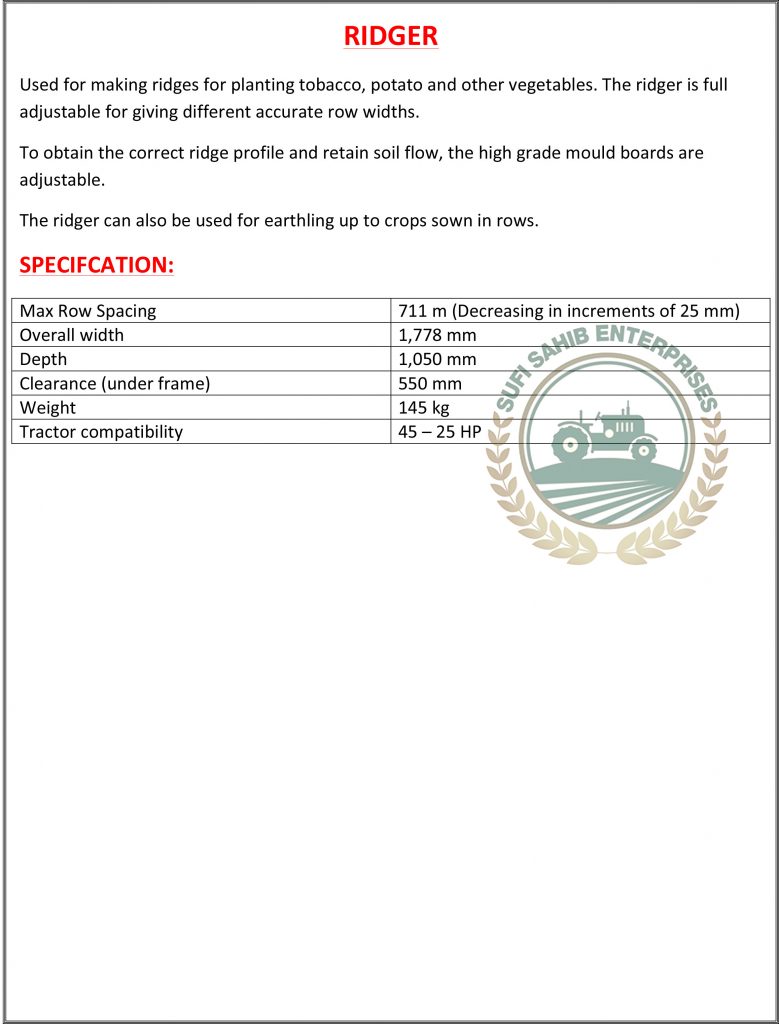 RIDGER

Used for making ridges for planting tobacco, potato and other vegetables. The ridger is full adjustable for giving different accurate row widths.

To obtain the correct ridge profile and retain soil flow, the high grade mould boards are adjustable.

The ridger can also be used for earthling up to crops sown in rows.

SPECIFCATION:

| Max Row Spacing | 711 m (Decreasing in increments of 25 mm) |
|---|---|
| Overall width | 1,778 mm |
| Depth | 1,050 mm |
| Clearance (under frame) | 550 mm |
| Weight | 145 kg |
| Tractor compatibility | 45 – 25 HP |

SUFI SAHIB ENTERPRISES